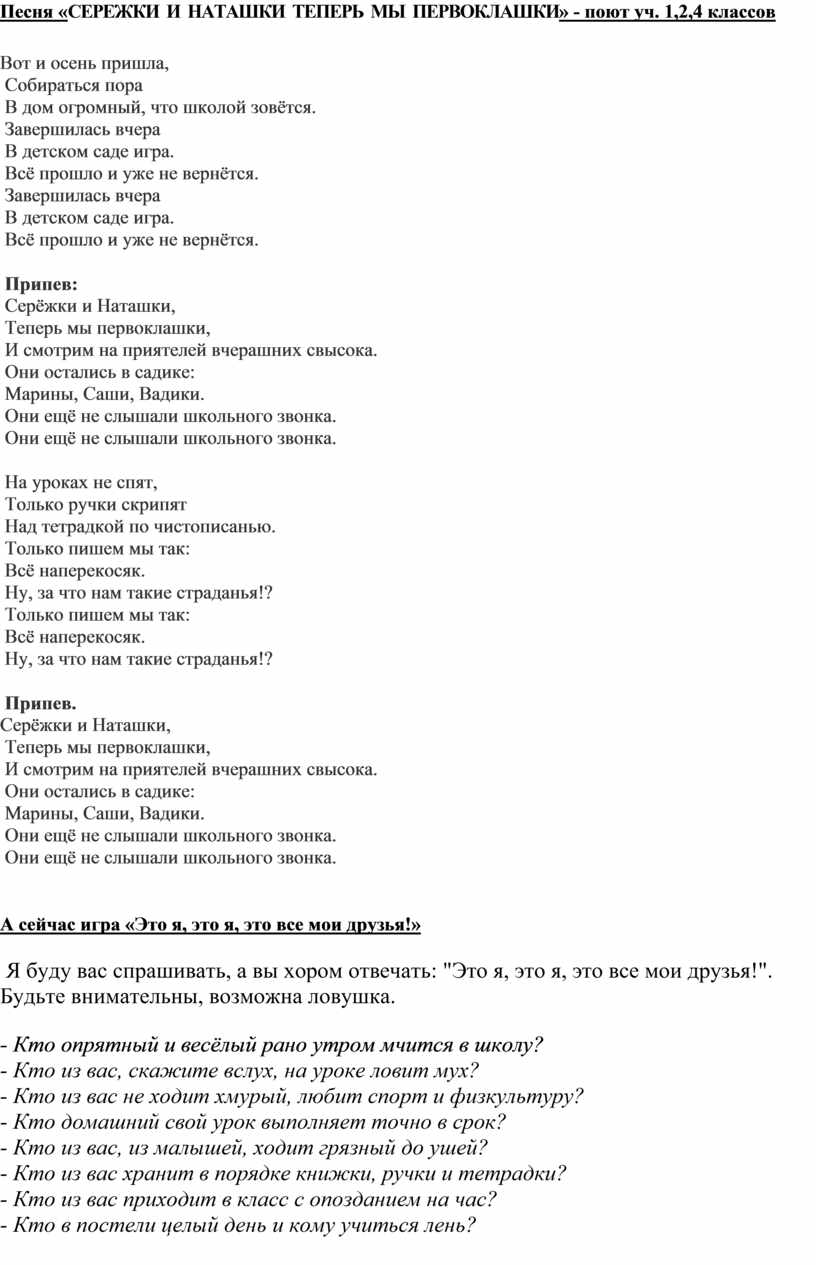 Песня «СЕРЕЖКИ И НАТАШКИ ТЕПЕРЬ МЫ ПЕРВОКЛАШКИ» - поют уч. 1,2,4 классов

Вот и осень пришла,
Собираться пора
В дом огромный, что школой зовётся.
Завершилась вчера
В детском саде игра.
Всё прошло и уже не вернётся.
Завершилась вчера
В детском саде игра.
Всё прошло и уже не вернётся.

Припев:
Серёжки и Наташки,
Теперь мы первоклашки,
И смотрим на приятелей вчерашних свысока.
Они остались в садике:
Марины, Саши, Вадики.
Они ещё не слышали школьного звонка.
Они ещё не слышали школьного звонка.

На уроках не спят,
Только ручки скрипят
Над тетрадкой по чистописанью.
Только пишем мы так:
Всё наперекосяк.
Ну, за что нам такие страданья!?
Только пишем мы так:
Всё наперекосяк.
Ну, за что нам такие страданья!?

Припев.
Серёжки и Наташки,
Теперь мы первоклашки,
И смотрим на приятелей вчерашних свысока.
Они остались в садике:
Марины, Саши, Вадики.
Они ещё не слышали школьного звонка.
Они ещё не слышали школьного звонка.

А сейчас игра «Это я, это я, это все мои друзья!»

Я буду вас спрашивать, а вы хором отвечать: "Это я, это я, это все мои друзья!". Будьте внимательны, возможна ловушка.

- Кто опрятный и весёлый рано утром мчится в школу?
- Кто из вас, скажите вслух, на уроке ловит мух?
- Кто из вас не ходит хмурый, любит спорт и физкультуру?
- Кто домашний свой урок выполняет точно в срок?
- Кто из вас, из малышей, ходит грязный до ушей?
- Кто из вас хранит в порядке книжки, ручки и тетрадки?
- Кто из вас приходит в класс с опозданием на час?
- Кто в постели целый день и кому учиться лень?